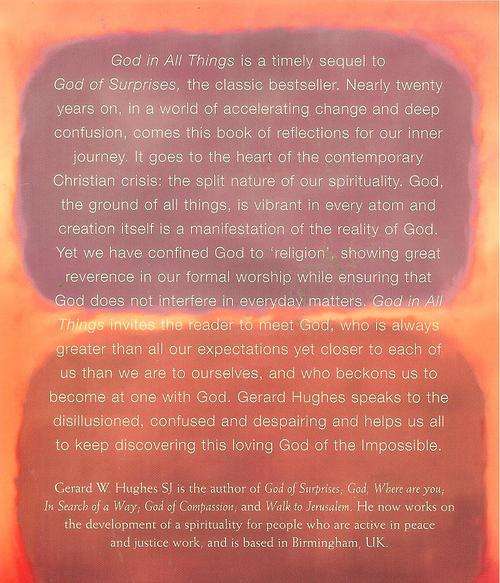 God in All Things is a timely sequel to God of Surprises, the classic bestseller. Nearly twenty years on, in a world of accelerating change and deep confusion, comes this book of reflections for our inner journey. It goes to the heart of the contemporary Christian crisis: the split nature of our spirituality. God, the ground of all things, is vibrant in every atom and creation itself is a manifestation of the reality of God. Yet we have confined God to 'religion', showing great reverence in our formal worship while ensuring that God does not interfere in everyday matters. God in All Things invites the reader to meet God, who is always greater than all our expectations yet closer to each of us than we are to ourselves, and who beckons us to become at one with God. Gerard Hughes speaks to the disillusioned, confused and despairing and helps us all to keep discovering this loving God of the Impossible.

Gerard W. Hughes SJ is the author of God of Surprises, God, Where are you; In Search of a Way; God of Compassion; and Walk to Jerusalem. He now works on the development of a spirituality for people who are active in peace and justice work, and is based in Birmingham, UK.